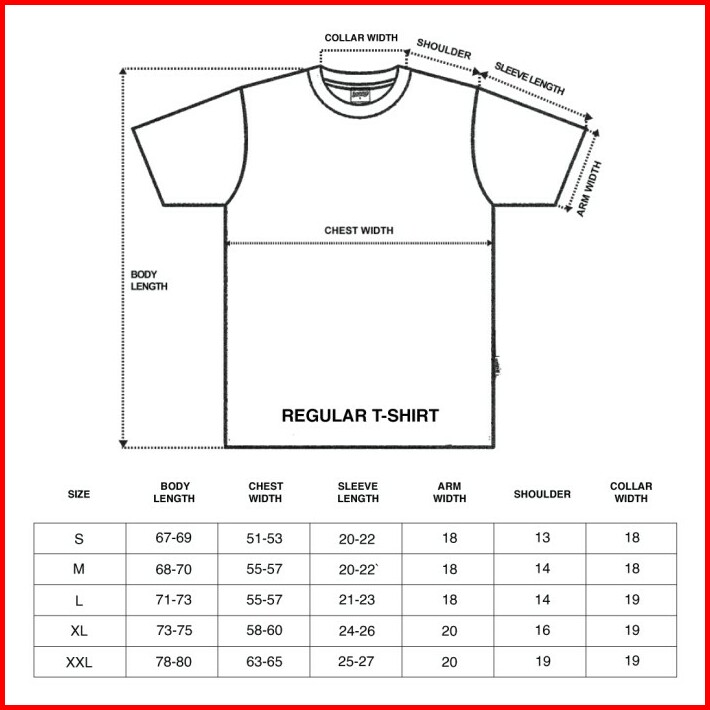 COLLAR WIDTH
SHOULDER
SLEEVE LENGTH
ARM WIDTH
CHEST WIDTH
BODY LENGTH
REGULAR T-SHIRT

| SIZE | BODY LENGTH | CHEST WIDTH | SLEEVE LENGTH | ARM WIDTH | SHOULDER | COLLAR WIDTH |
|---|---|---|---|---|---|---|
| S | 67-69 | 51-53 | 20-22 | 18 | 13 | 18 |
| M | 68-70 | 55-57 | 20-22` | 18 | 14 | 18 |
| L | 71-73 | 55-57 | 21-23 | 18 | 14 | 19 |
| XL | 73-75 | 58-60 | 24-26 | 20 | 16 | 19 |
| XXL | 78-80 | 63-65 | 25-27 | 20 | 19 | 19 |